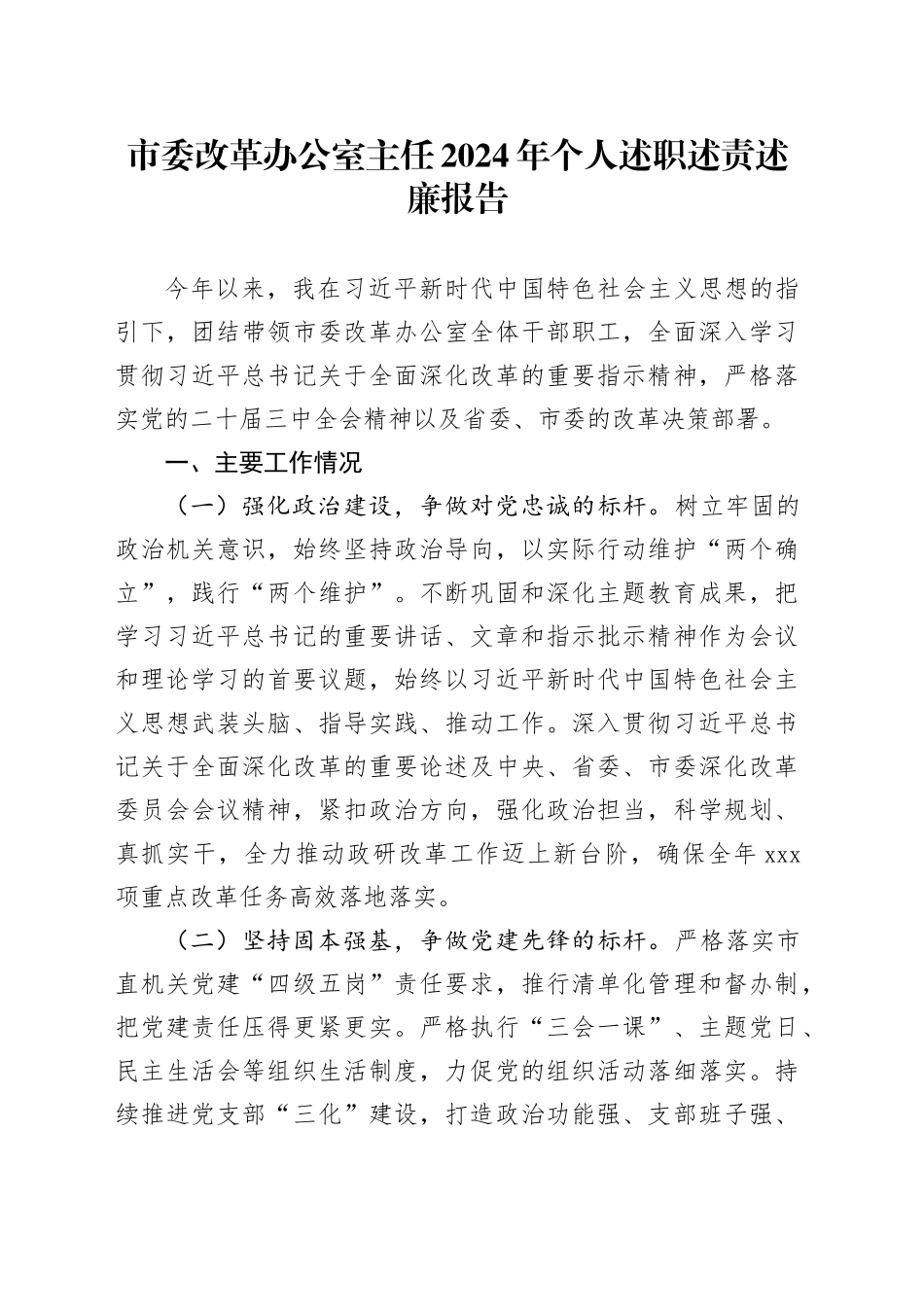 市委改革办公室主任2024年个人述职述责述廉报告

今年以来，我在习近平新时代中国特色社会主义思想的指引下，团结带领市委改革办公室全体干部职工，全面深入学习贯彻习近平总书记关于全面深化改革的重要指示精神，严格落实党的二十届三中全会精神以及省委、市委的改革决策部署。

一、主要工作情况

（一）强化政治建设，争做对党忠诚的标杆。树立牢固的政治机关意识，始终坚持政治导向，以实际行动维护“两个确立”，践行“两个维护”。不断巩固和深化主题教育成果，把学习习近平总书记的重要讲话、文章和指示批示精神作为会议和理论学习的首要议题，始终以习近平新时代中国特色社会主义思想武装头脑、指导实践、推动工作。深入贯彻习近平总书记关于全面深化改革的重要论述及中央、省委、市委深化改革委员会会议精神，紧扣政治方向，强化政治担当，科学规划、真抓实干，全力推动政研改革工作迈上新台阶，确保全年xxx项重点改革任务高效落地落实。

（二）坚持固本强基，争做党建先锋的标杆。严格落实市直机关党建“四级五岗”责任要求，推行清单化管理和督办制，把党建责任压得更紧更实。严格执行“三会一课”、主题党日、民主生活会等组织生活制度，力促党的组织活动落细落实。持续推进党支部“三化”建设，打造政治功能强、支部班子强、